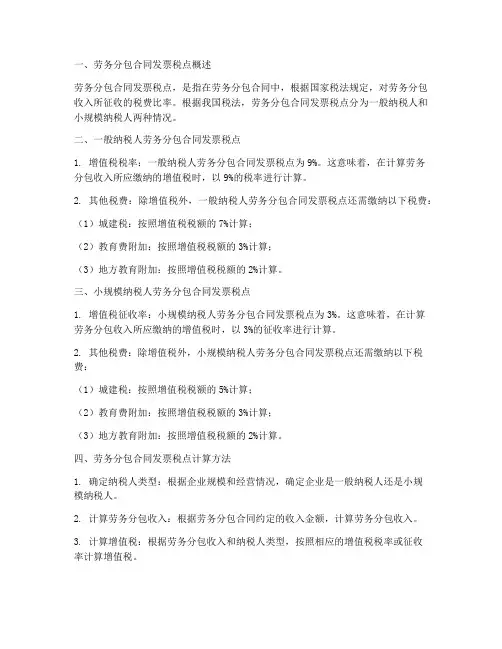 一、劳务分包合同发票税点概述

劳务分包合同发票税点，是指在劳务分包合同中，根据国家税法规定，对劳务分包收入所征收的税费比率。根据我国税法，劳务分包合同发票税点分为一般纳税人和小规模纳税人两种情况。

二、一般纳税人劳务分包合同发票税点

1. 增值税税率：一般纳税人劳务分包合同发票税点为 9%。这意味着，在计算劳务分包收入所应缴纳的增值税时，以 9%的税率进行计算。

2. 其他税费：除增值税外，一般纳税人劳务分包合同发票税点还需缴纳以下税费：

（1）城建税：按照增值税税额的 7%计算；

（2）教育费附加：按照增值税税额的 3%计算；

（3）地方教育附加：按照增值税税额的 2%计算。

三、小规模纳税人劳务分包合同发票税点

1. 增值税征收率：小规模纳税人劳务分包合同发票税点为 3%。这意味着，在计算劳务分包收入所应缴纳的增值税时，以 3%的征收率进行计算。

2. 其他税费：除增值税外，小规模纳税人劳务分包合同发票税点还需缴纳以下税费：

（1）城建税：按照增值税税额的 5%计算；

（2）教育费附加：按照增值税税额的 3%计算；

（3）地方教育附加：按照增值税税额的 2%计算。

四、劳务分包合同发票税点计算方法

1. 确定纳税人类型：根据企业规模和经营情况，确定企业是一般纳税人还是小规模纳税人。

2. 计算劳务分包收入：根据劳务分包合同约定的收入金额，计算劳务分包收入。

3. 计算增值税：根据劳务分包收入和纳税人类型，按照相应的增值税税率或征收率计算增值税。